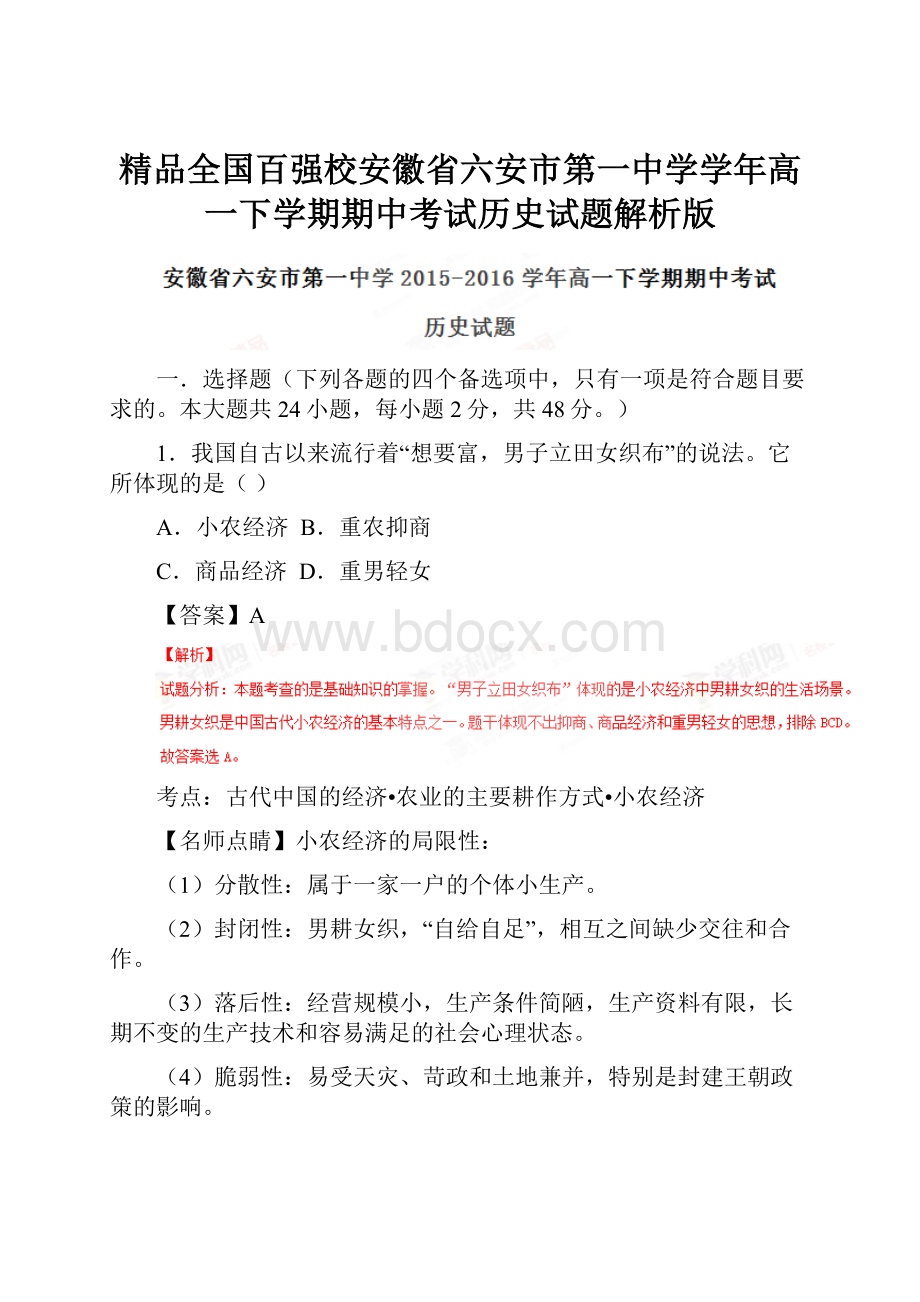 精品全国百强校安徽省六安市第一中学学年高一下学期期中考试历史试题解析版

安徽省六安市第一中学 2015-2016 学年高一下学期期中考试

历史试题

一．选择题（下列各题的四个备选项中，只有一项是符合题目要求的。本大题共 24 小题，每小题 2 分，共 48 分。）

1．我国自古以来流行着“想要富，男子立田女织布”的说法。它所体现的是（ ）

A．小农经济 B．重农抑商

C．商品经济 D．重男轻女

【答案】A

www.bdocx.com

【解析】

试题分析：本题考查的是基础知识的掌握。“男子立田女织布”体现的是小农经济中男耕女织的生活场景。男耕女织是中国古代小农经济的基本特点之一。题干体现不出抑商、商品经济和重男轻女的思想，排除 BCD。故答案选 A。

考点：古代中国的经济•农业的主要耕作方式•小农经济

【名师点睛】小农经济的局限性：

（1）分散性：属于一家一户的个体小生产。

（2）封闭性：男耕女织，“自给自足”，相互之间缺少交往和合作。

（3）落后性：经营规模小，生产条件简陋，生产资料有限，长期不变的生产技术和容易满足的社会心理状态。

（4）脆弱性：易受天灾、苛政和土地兼并，特别是封建王朝政策的影响。